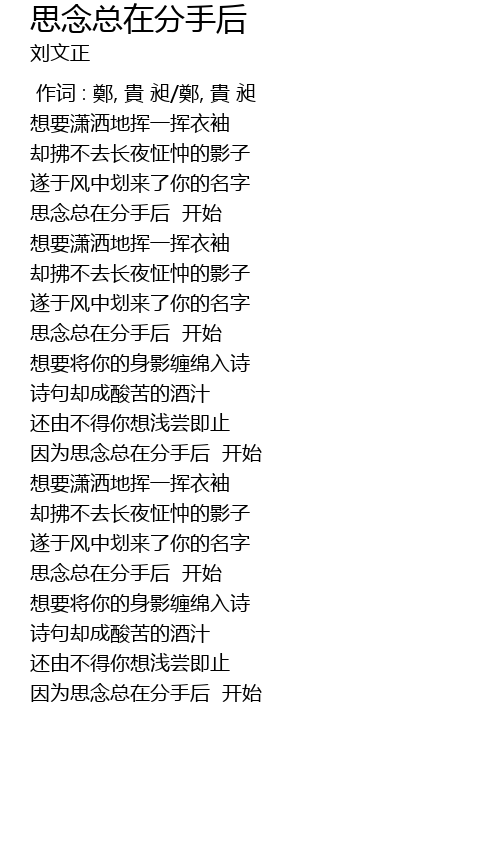 思念总在分手后
刘文正

作词 : 鄭, 貴 昶/鄭, 貴 昶
想要潇洒地挥一挥衣袖
却拂不去长夜怔忡的影子
遂于风中划来了你的名字
思念总在分手后 开始
想要潇洒地挥一挥衣袖
却拂不去长夜怔忡的影子
遂于风中划来了你的名字
思念总在分手后 开始
想要将你的身影缠绵入诗
诗句却成酸苦的酒汁
还由不得你想浅尝即止
因为思念总在分手后 开始
想要潇洒地挥一挥衣袖
却拂不去长夜怔忡的影子
遂于风中划来了你的名字
思念总在分手后 开始
想要将你的身影缠绵入诗
诗句却成酸苦的酒汁
还由不得你想浅尝即止
因为思念总在分手后 开始